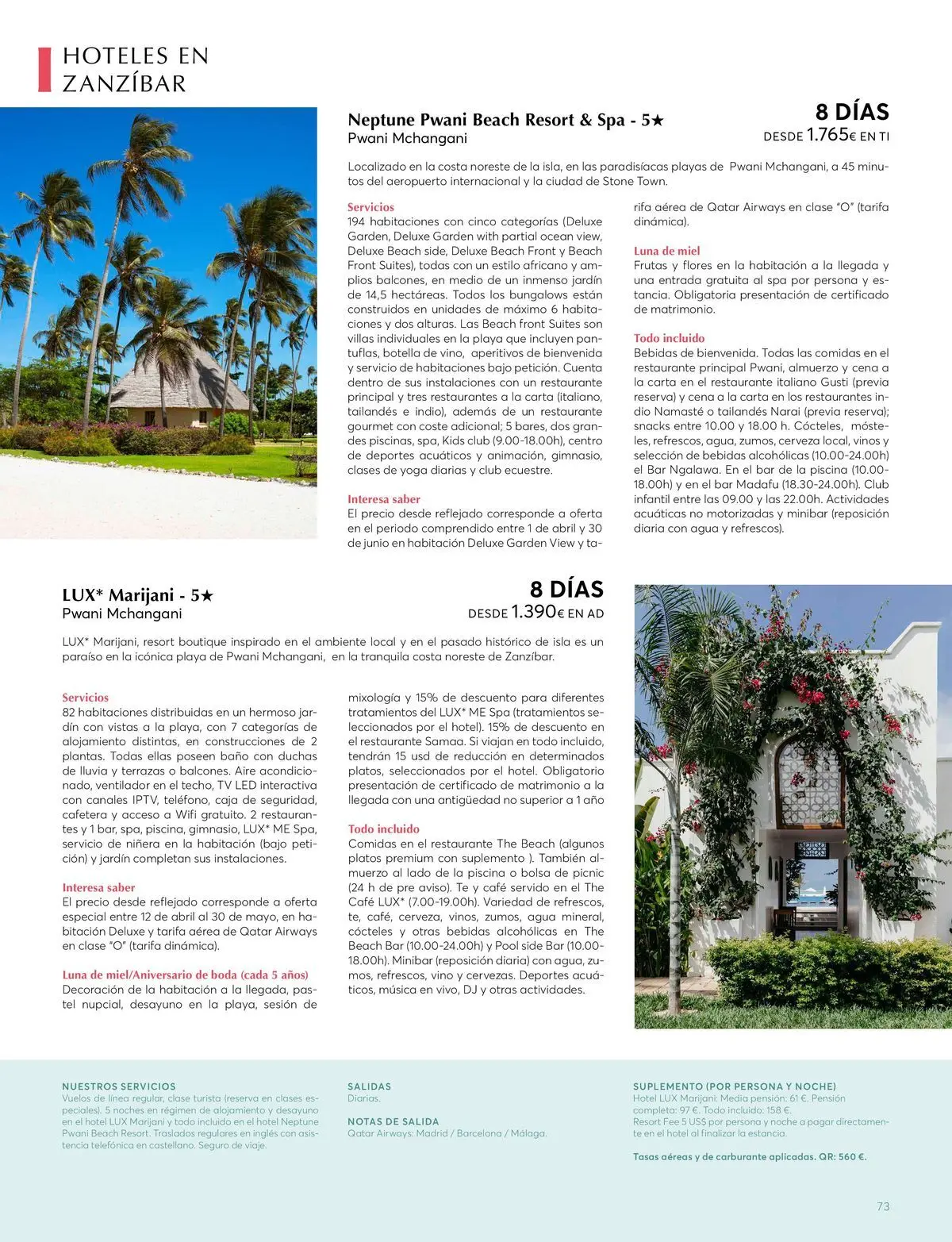 HOTELES EN ZANZÍBAR

Neptune Pwani Beach Resort & Spa - 5★
Pwani Mchangani

8 DÍAS
DESDE 1.765€ EN TI

Localizado en la costa noreste de la isla, en las paradisíacas playas de Pwani Mchangani, a 45 minutos del aeropuerto internacional y la ciudad de Stone Town.

Servicios
194 habitaciones con cinco categorías (Deluxe Garden, Deluxe Garden with partial ocean view, Deluxe Beach side, Deluxe Beach Front y Beach Front Suites), todas con un estilo africano y amplios balcones, en medio de un inmenso jardín de 14,5 hectáreas. Todos los bungalows están construidos en unidades de máximo 6 habitaciones y dos alturas. Las Beach front Suites son villas individuales en la playa que incluyen pantuflas, botella de vino, aperitivos de bienvenida y servicio de habitaciones bajo petición. Cuenta dentro de sus instalaciones con un restaurante principal y tres restaurantes a la carta (italiano, tailandés e indio), además de un restaurante gourmet con coste adicional; 5 bares, dos grandes piscinas, spa, Kids club (9.00-18.00h), centro de deportes acuáticos y animación, gimnasio, clases de yoga diarias y club ecuestre.

Interesa saber
El precio desde reflejado corresponde a oferta en el periodo comprendido entre 1 de abril y 30 de junio en habitación Deluxe Garden View y tarifa aérea de Qatar Airways en clase "O" (tarifa dinámica).

Luna de miel
Frutas y flores en la habitación a la llegada y una entrada gratuita al spa por persona y estancia. Obligatoria presentación de certificado de matrimonio.

Todo incluido
Bebidas de bienvenida. Todas las comidas en el restaurante principal Pwani, almuerzo y cena a la carta en el restaurante italiano Gusti (previa reserva) y cena a la carta en los restaurantes indio Namasté o tailandés Narai (previa reserva); snacks entre 10.00 y 18.00 h. Cócteles, mósteles, refrescos, agua, zumos, cerveza local, vinos y selección de bebidas alcohólicas (10.00-24.00h) el Bar Ngalawa. En el bar de la piscina (10.00-18.00h) y en el bar Madafu (18.30-24.00h). Club infantil entre las 09.00 y las 22.00h. Actividades acuáticas no motorizadas y minibar (reposición diaria con agua y refrescos).

LUX* Marijani - 5★
Pwani Mchangani

8 DÍAS
DESDE 1.390€ EN AD

LUX* Marijani, resort boutique inspirado en el ambiente local y en el pasado histórico de isla es un paraíso en la icónica playa de Pwani Mchangani, en la tranquila costa noreste de Zanzíbar.

Servicios
82 habitaciones distribuidas en un hermoso jardín con vistas a la playa, con 7 categorías de alojamiento distintas, en construcciones de 2 plantas. Todas ellas poseen baño con duchas de lluvia y terrazas o balcones. Aire acondicionado, ventilador en el techo, TV LED interactiva con canales IPTV, teléfono, caja de seguridad, cafetera y acceso a Wifi gratuito. 2 restaurantes y 1 bar, spa, piscina, gimnasio, LUX* ME Spa, servicio de niñera en la habitación (bajo petición) y jardín completan sus instalaciones.

Interesa saber
El precio desde reflejado corresponde a oferta especial entre 12 de abril al 30 de mayo, en habitación Deluxe y tarifa aérea de Qatar Airways en clase "O" (tarifa dinámica).

Luna de miel/Aniversario de boda (cada 5 años)
Decoración de la habitación a la llegada, pastel nupcial, desayuno en la playa, sesión de mixología y 15% de descuento para diferentes tratamientos del LUX* ME Spa (tratamientos seleccionados por el hotel). 15% de descuento en el restaurante Samaa. Si viajan en todo incluido, tendrán 15 usd de reducción en determinados platos, seleccionados por el hotel. Obligatorio presentación de certificado de matrimonio a la llegada con una antigüedad no superior a 1 año

Todo incluido
Comidas en el restaurante The Beach (algunos platos premium con suplemento ). También almuerzo al lado de la piscina o bolsa de picnic (24 h de pre aviso). Te y café servido en el The Café LUX* (7.00-19.00h). Variedad de refrescos, te, café, cerveza, vinos, zumos, agua mineral, cócteles y otras bebidas alcohólicas en The Beach Bar (10.00-24.00h) y Pool side Bar (10.00-18.00h). Minibar (reposición diaria) con agua, zumos, refrescos, vino y cervezas. Deportes acuáticos, música en vivo, DJ y otras actividades.

NUESTROS SERVICIOS
Vuelos de línea regular, clase turista (reserva en clases especiales). 5 noches en régimen de alojamiento y desayuno en el hotel LUX Marijani y todo incluido en el hotel Neptune Pwani Beach Resort. Traslados regulares en inglés con asistencia telefónica en castellano. Seguro de viaje.

SALIDAS
Diarias.

NOTAS DE SALIDA
Qatar Airways: Madrid / Barcelona / Málaga.

SUPLEMENTO (POR PERSONA Y NOCHE)
Hotel LUX Marijani: Media pensión: 61 €. Pensión completa: 97 €. Todo incluido: 158 €.
Resort Fee 5 US$ por persona y noche a pagar directamente en el hotel al finalizar la estancia.

Tasas aéreas y de carburante aplicadas. QR: 560 €.

73